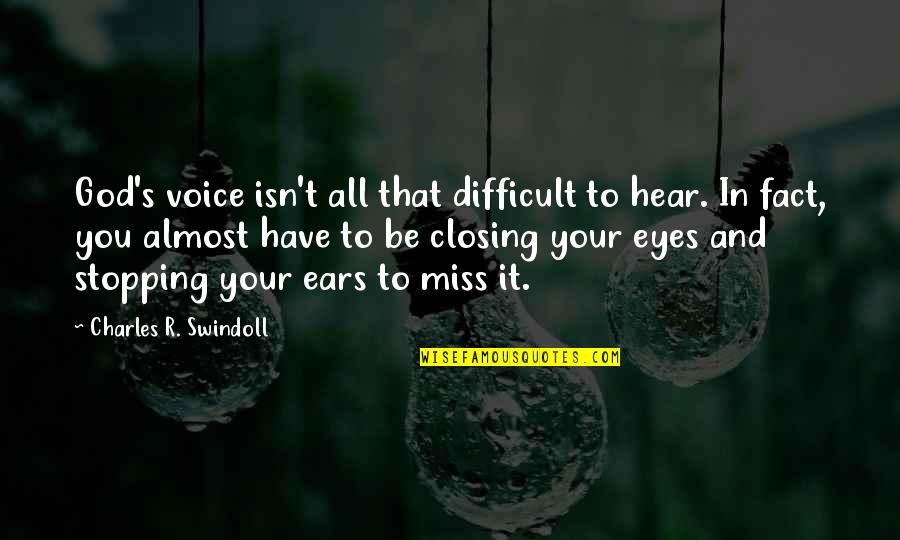 God's voice isn't all that difficult to hear. In fact, you almost have to be closing your eyes and stopping your ears to miss it.

~ Charles R. Swindoll

WISEFAMOUSQUOTES.COM